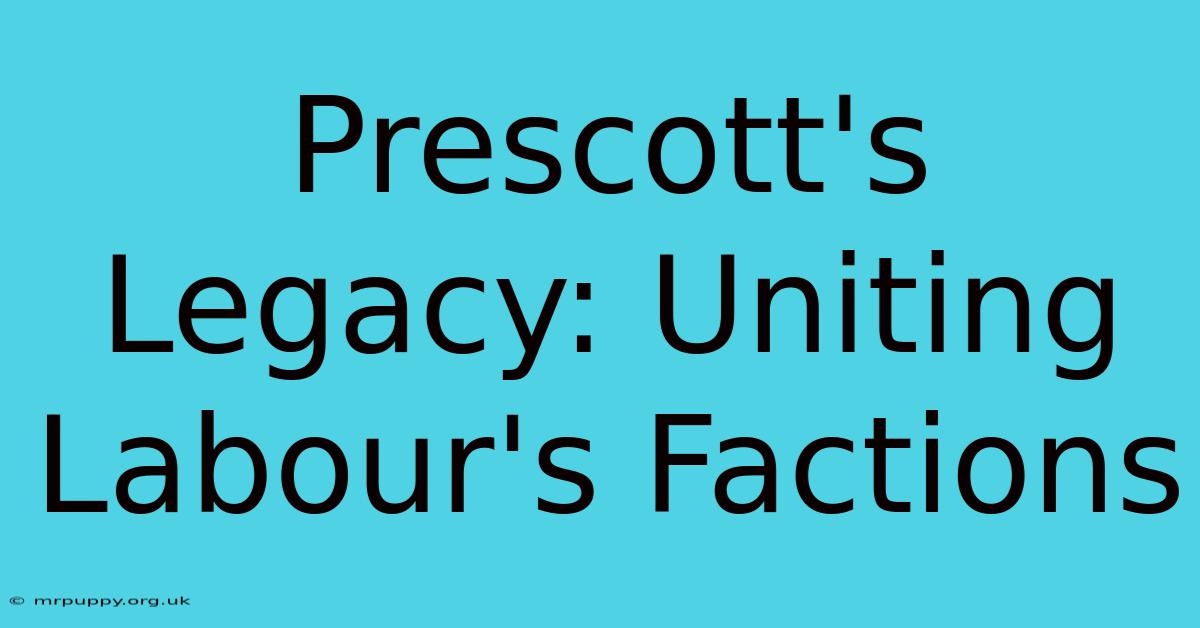 Prescott's Legacy: Uniting Labour's Factions

© mrpuppy.org.uk